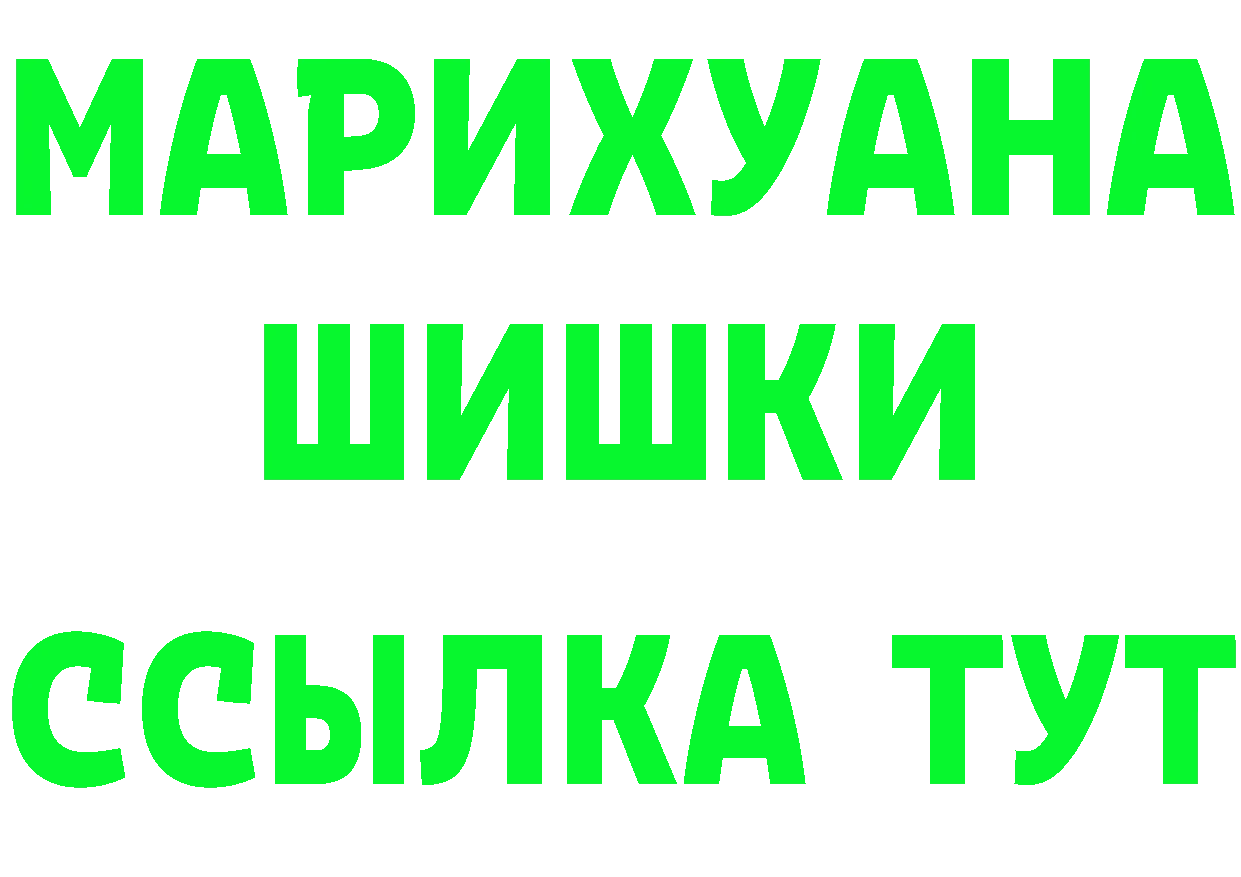 МАРИХУАНА
ШИШКИ
ССЫЛКА ТУТ